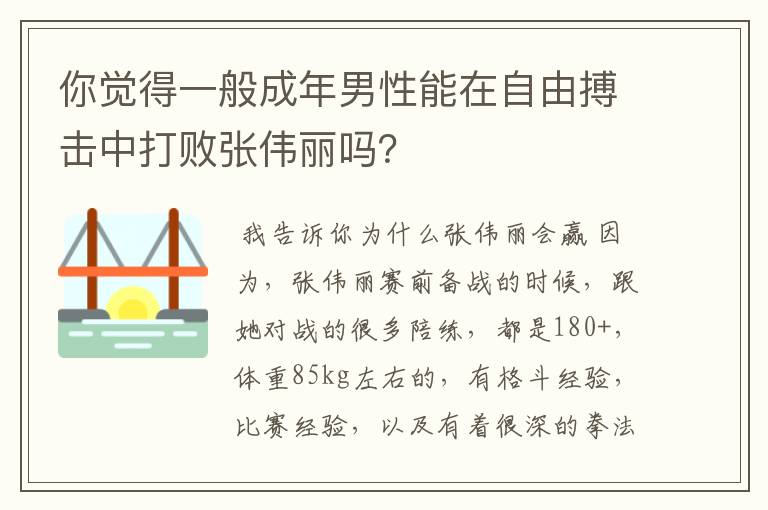 你觉得一般成年男性能在自由搏击中打败张伟丽吗?

我告诉你为什么张伟丽会赢 因为，张伟丽赛前备战的时候，跟她对战的很多陪练，都是180+，体重85kg左右的，有格斗经验，比赛经验，以及有着很深的拳法